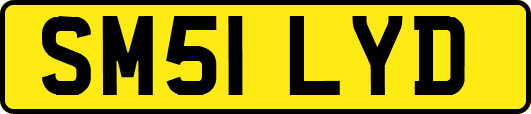 SM51 LYD